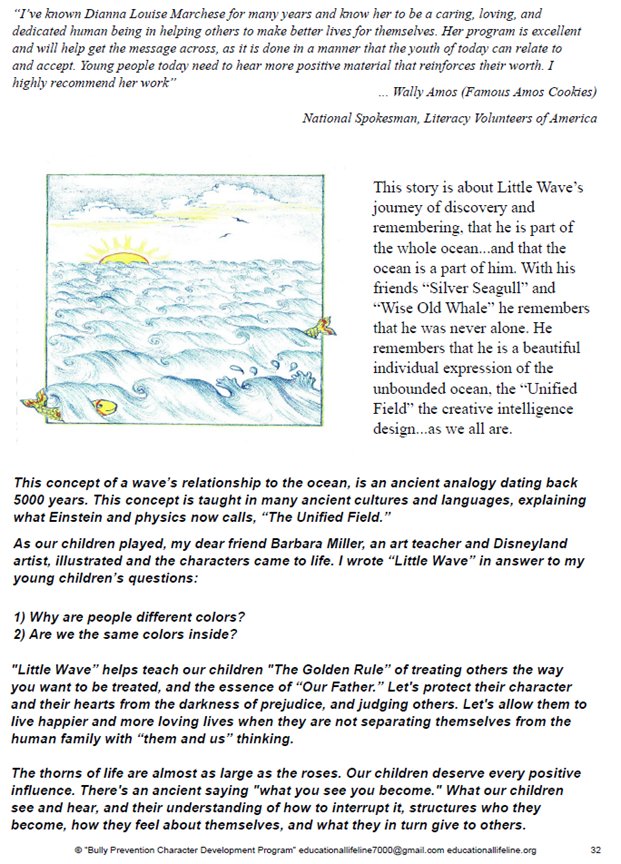 "I've known Dianna Louise Marchese for many years and know her to be a caring, loving, and dedicated human being in helping others to make better lives for themselves. Her program is excellent and will help get the message across, as it is done in a manner that the youth of today can relate to and accept. Young people today need to hear more positive material that reinforces their worth. I highly recommend her work"

... Wally Amos (Famous Amos Cookies)

National Spokesman, Literacy Volunteers of America

This story is about Little Wave's journey of discovery and remembering, that he is part of the whole ocean...and that the ocean is a part of him. With his friends "Silver Seagull" and "Wise Old Whale" he remembers that he was never alone. He remembers that he is a beautiful individual expression of the unbounded ocean, the "Unified Field" the creative intelligence design...as we all are.

This concept of a wave's relationship to the ocean, is an ancient analogy dating back 5000 years. This concept is taught in many ancient cultures and languages, explaining what Einstein and physics now calls, "The Unified Field."

As our children played, my dear friend Barbara Miller, an art teacher and Disneyland artist, illustrated and the characters came to life. I wrote "Little Wave" in answer to my young children's questions:

1) Why are people different colors?
2) Are we the same colors inside?

"Little Wave" helps teach our children "The Golden Rule" of treating others the way you want to be treated, and the essence of "Our Father." Let's protect their character and their hearts from the darkness of prejudice, and judging others. Let's allow them to live happier and more loving lives when they are not separating themselves from the human family with "them and us" thinking.

The thorns of life are almost as large as the roses. Our children deserve every positive influence. There's an ancient saying "what you see you become." What our children see and hear, and their understanding of how to interrupt it, structures who they become, how they feel about themselves, and what they in turn give to others.

© "Bully Prevention Character Development Program" educationallifeline7000@gmail.com educationallifeline.org 32